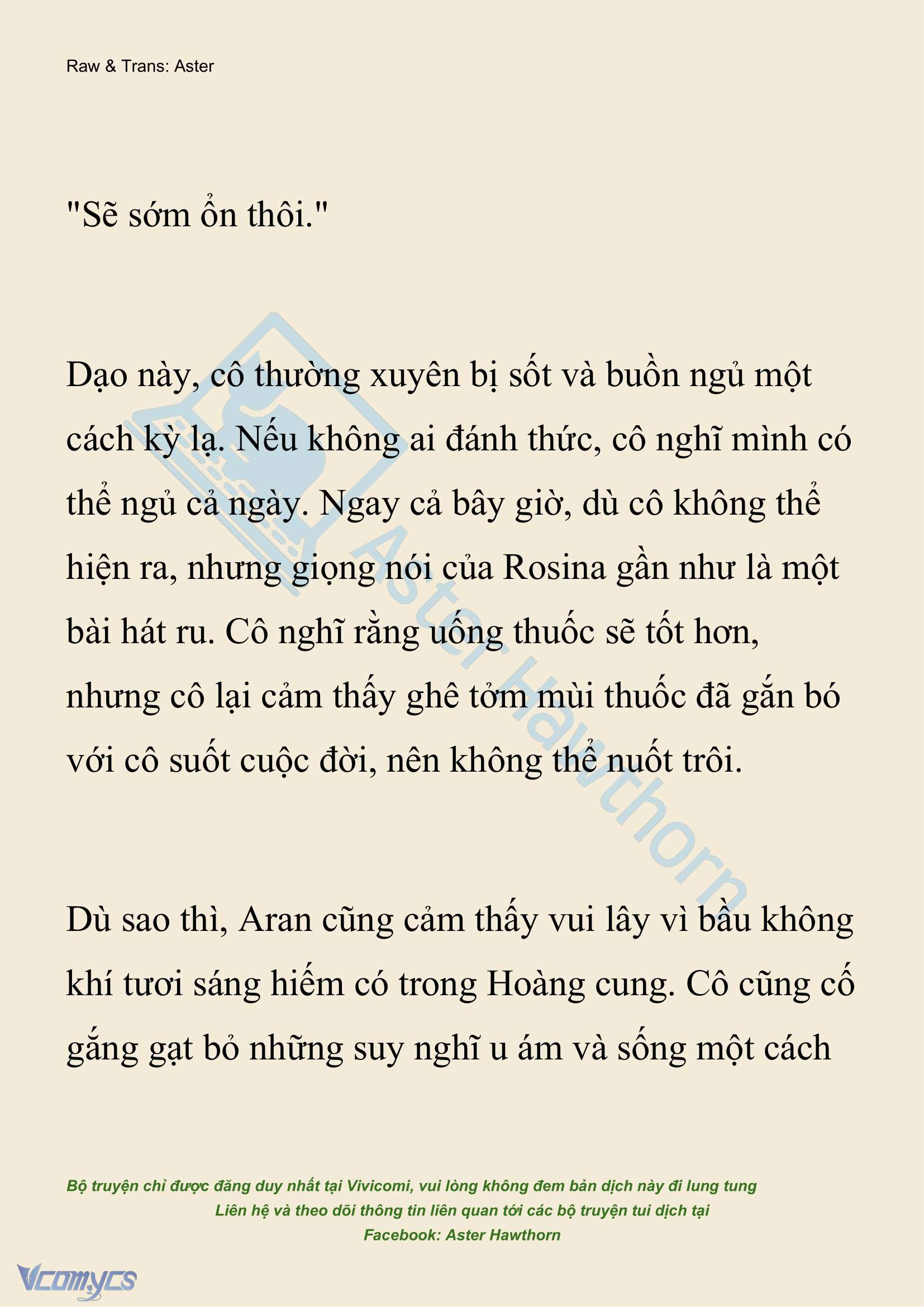 Raw & Trans: Aster

"Sẽ sớm ổn thôi."

Dạo này, cô thường xuyên bị sốt và buồn ngủ một cách kỳ lạ. Nếu không ai đánh thức, cô nghĩ mình có thể ngủ cả ngày. Ngay cả bây giờ, dù cô không thể hiện ra, nhưng giọng nói của Rosina gần như là một bài hát ru. Cô nghĩ rằng uống thuốc sẽ tốt hơn, nhưng cô lại cảm thấy ghê tởm mùi thuốc đã gắn bó với cô suốt cuộc đời, nên không thể nuốt trôi.

Dù sao thì, Aran cũng cảm thấy vui lây vì bầu không khí tươi sáng hiếm có trong Hoàng cung. Cô cũng cố gắng gạt bỏ những suy nghĩ u ám và sống một cách

Aster Hawthorn

Bộ truyện chỉ được đăng duy nhất tại Vivicomi, vui lòng không đem bản dịch này đi lung tung
Liên hệ và theo dõi thông tin liên quan tới các bộ truyện tui dịch tại
Facebook: Aster Hawthorn

Vcomycs